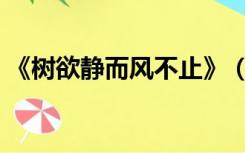 《树欲静而风不止》（